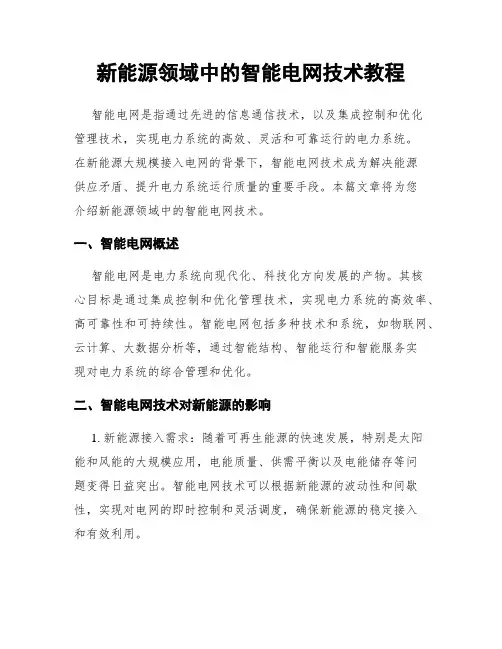 新能源领域中的智能电网技术教程

智能电网是指通过先进的信息通信技术，以及集成控制和优化管理技术，实现电力系统的高效、灵活和可靠运行的电力系统。在新能源大规模接入电网的背景下，智能电网技术成为解决能源供应矛盾、提升电力系统运行质量的重要手段。本篇文章将为您介绍新能源领域中的智能电网技术。

一、智能电网概述

智能电网是电力系统向现代化、科技化方向发展的产物。其核心目标是通过集成控制和优化管理技术，实现电力系统的高效率、高可靠性和可持续性。智能电网包括多种技术和系统，如物联网、云计算、大数据分析等，通过智能结构、智能运行和智能服务实现对电力系统的综合管理和优化。

二、智能电网技术对新能源的影响

1. 新能源接入需求：随着可再生能源的快速发展，特别是太阳能和风能的大规模应用，电能质量、供需平衡以及电能储存等问题变得日益突出。智能电网技术可以根据新能源的波动性和间歇性，实现对电网的即时控制和灵活调度，确保新能源的稳定接入和有效利用。